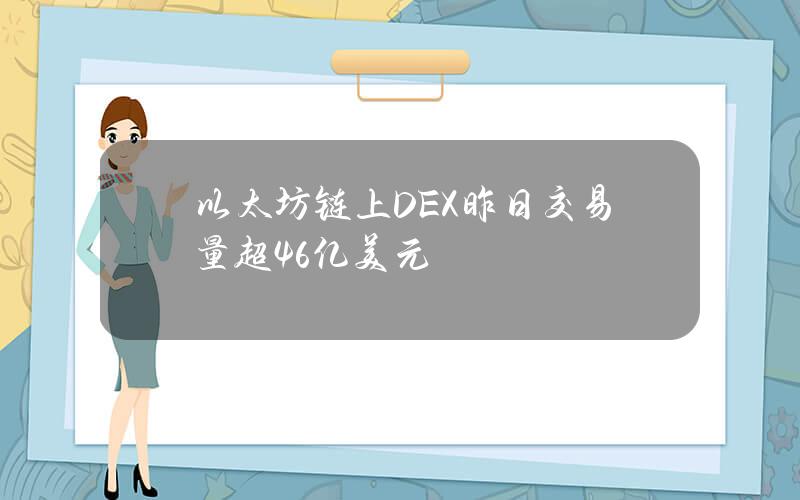 以太坊链上DEX昨日交易量超46亿美元